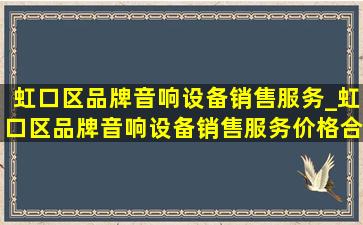 虹口区品牌音响设备销售服务_虹口区品牌音响设备销售服务价格合